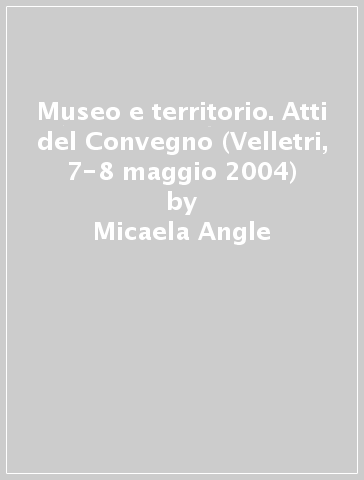 Museo e territorio. Atti del Convegno (Velletri, 7-8 maggio 2004)
by
Micaela Angle